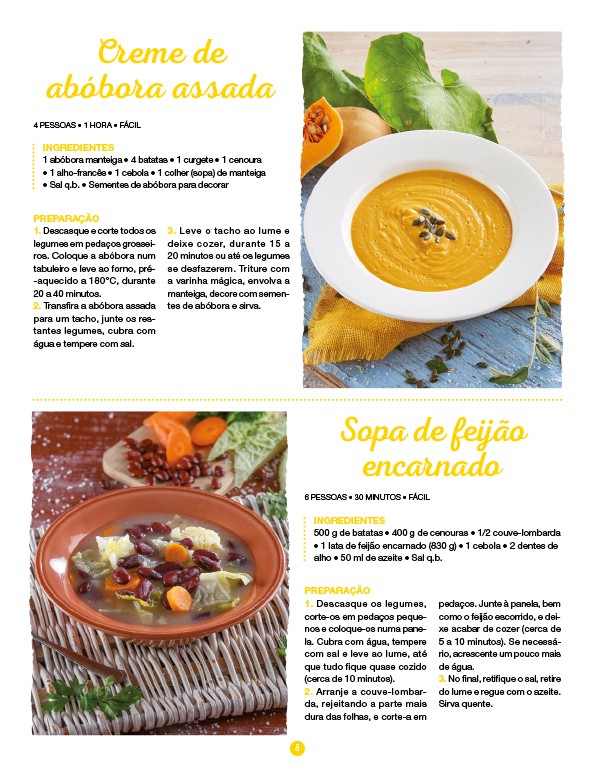 Creme de abóbora assada

4 PESSOAS • 1 HORA • FÁCIL

INGREDIENTES
1 abóbora manteiga • 4 batatas • 1 curgete • 1 cenoura • 1 alho-francês • 1 cebola • 1 colher (sopa) de manteiga • Sal q.b. • Sementes de abóbora para decorar

PREPARAÇÃO
1. Descasque e corte todos os legumes em pedaços grosseiros. Coloque a abóbora num tabuleiro e leve ao forno, pré-aquecido a 180°C, durante 20 a 40 minutos.
2. Transfira a abóbora assada para um tacho, junte os restantes legumes, cubra com água e tempere com sal.
3. Leve o tacho ao lume e deixe cozer, durante 15 a 20 minutos ou até os legumes se desfazerem. Triture com a varinha mágica, envolva a manteiga, decore com sementes de abóbora e sirva.

Sopa de feijão encarnado

6 PESSOAS • 30 MINUTOS • FÁCIL

INGREDIENTES
500 g de batatas • 400 g de cenouras • 1/2 couve-lombarda • 1 lata de feijão encarnado (830 g) • 1 cebola • 2 dentes de alho • 50 ml de azeite • Sal q.b.

PREPARAÇÃO
1. Descasque os legumes, corte-os em pedaços pequenos e coloque-os numa panela. Cubra com água, tempere com sal e leve ao lume, até que tudo fique quase cozido (cerca de 10 minutos).
2. Arranje a couve-lombarda, rejeitando a parte mais dura das folhas, e corte-a em pedaços. Junte à panela, bem como o feijão escorrido, e deixe acabar de cozer (cerca de 5 a 10 minutos). Se necessário, acrescente um pouco mais de água.
3. No final, retifique o sal, retire do lume e regue com o azeite. Sirva quente.

8